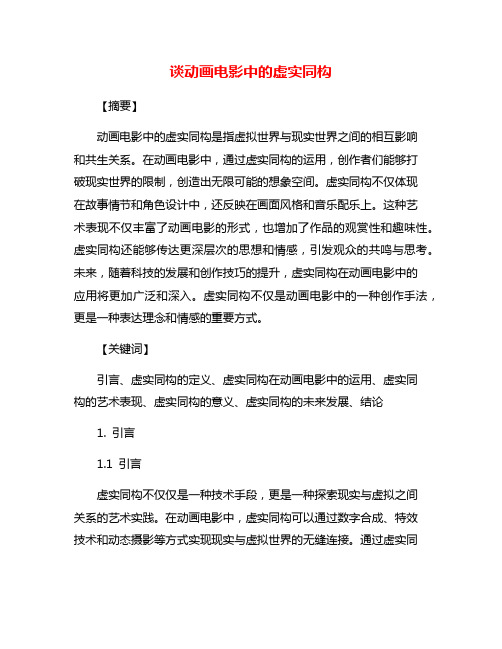 谈动画电影中的虚实同构

【摘要】

动画电影中的虚实同构是指虚拟世界与现实世界之间的相互影响和共生关系。在动画电影中，通过虚实同构的运用，创作者们能够打破现实世界的限制，创造出无限可能的想象空间。虚实同构不仅体现在故事情节和角色设计中，还反映在画面风格和音乐配乐上。这种艺术表现不仅丰富了动画电影的形式，也增加了作品的观赏性和趣味性。虚实同构还能够传达更深层次的思想和情感，引发观众的共鸣与思考。未来，随着科技的发展和创作技巧的提升，虚实同构在动画电影中的应用将更加广泛和深入。虚实同构不仅是动画电影中的一种创作手法，更是一种表达理念和情感的重要方式。

【关键词】

引言、虚实同构的定义、虚实同构在动画电影中的运用、虚实同构的艺术表现、虚实同构的意义、虚实同构的未来发展、结论

1. 引言

1.1 引言

虚实同构不仅仅是一种技术手段，更是一种探索现实与虚拟之间关系的艺术实践。在动画电影中，虚实同构可以通过数字合成、特效技术和动态摄影等方式实现现实与虚拟世界的无缝连接。通过虚实同